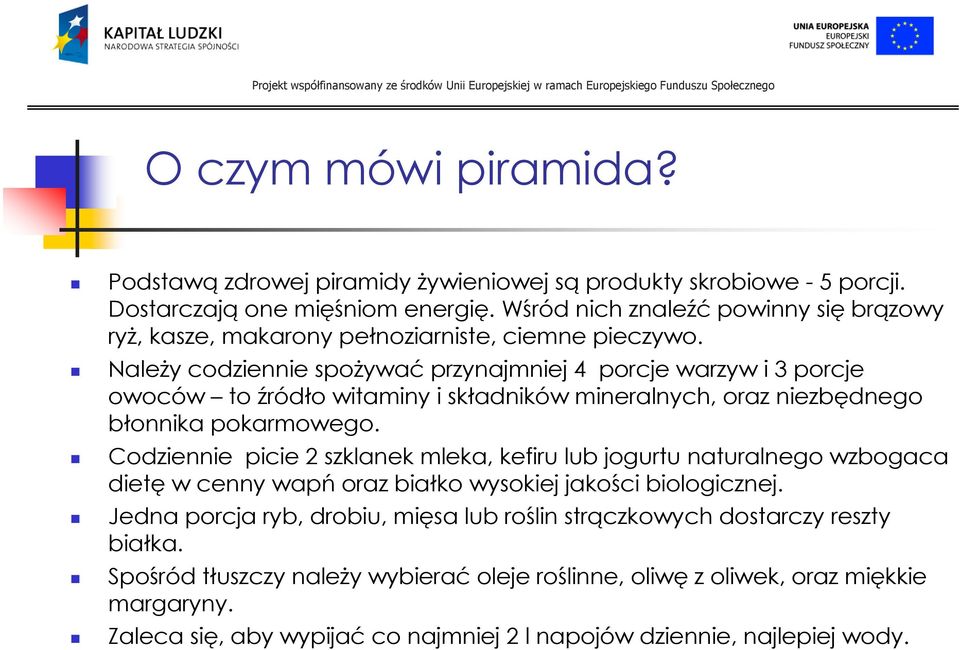 KAPITAŁ LUDZKI
NARODOWA STRATEGIA SPÓJNOŚCI

UNIA EUROPEJSKA
EUROPEJSKI
FUNDUSZ SPOŁECZNY

Projekt współfinansowany ze środków Unii Europejskiej w ramach Europejskiego Funduszu Społecznego

O czym mówi piramida?

Podstawą zdrowej piramidy żywieniowej są produkty skrobiowe - 5 porcji. Dostarczają one mięśniom energię. Wśród nich znaleźć powinny się brązowy ryż, kasze, makarony pełnoziarniste, ciemne pieczywo.

Należy codziennie spożywać przynajmniej 4 porcje warzyw i 3 porcje owoców – to źródło witaminy i składników mineralnych, oraz niezbędnego błonnika pokarmowego.

Codziennie picie 2 szklanek mleka, kefiru lub jogurtu naturalnego wzbogaca dietę w cenny wapń oraz białko wysokiej jakości biologicznej.

Jedna porcja ryb, drobiu, mięsa lub roślin strączkowych dostarczy reszty białka.

Spośród tłuszczy należy wybierać oleje roślinne, oliwę z oliwek, oraz miękkie margaryny.

Zaleca się, aby wypijać co najmniej 2 l napojów dziennie, najlepiej wody.